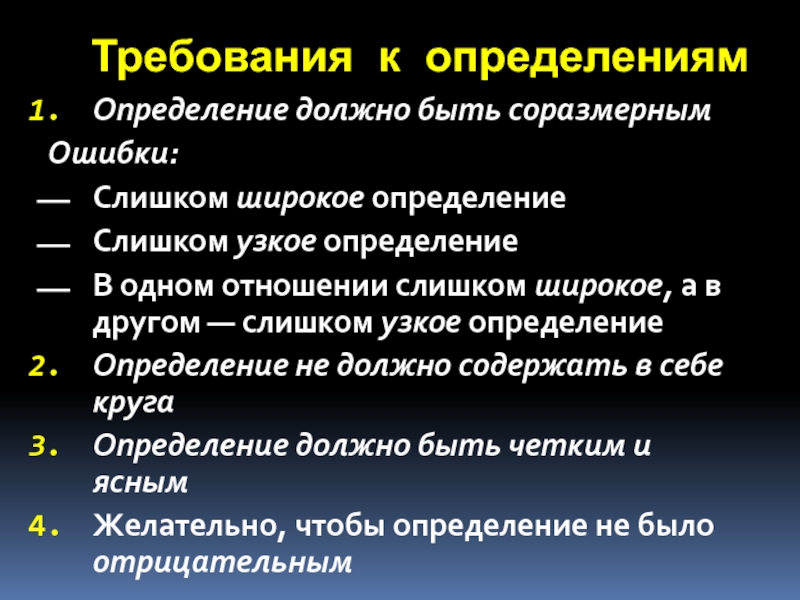 Требования к определениям

1. Определение должно быть соразмерным

Ошибки:

— Слишком широкое определение

— Слишком узкое определение

— В одном отношении слишком широкое, а в другом — слишком узкое определение

2. Определение не должно содержать в себе круга

3. Определение должно быть четким и ясным

4. Желательно, чтобы определение не было отрицательным